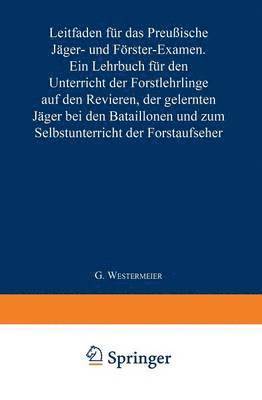 Leitfaden für das Preußische Jäger- und Förster-Examen. Ein Lehrbuch für den Unterricht der Forstlehrlinge auf den Revieren, der gelernten Jäger bei den Bataillonen und zum Selbstunterricht der Forstaufseher

G. Westermeier

Springer